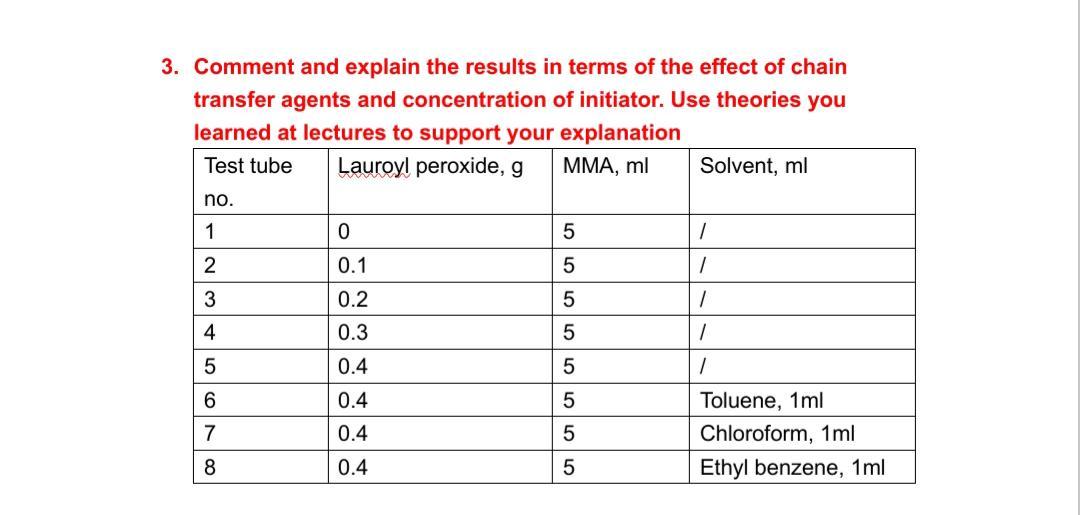 3. Comment and explain the results in terms of the effect of chain transfer agents and concentration of initiator. Use theories you learned at lectures to support your explanation

| Test tube no. | Lauroyl peroxide, g | MMA, ml | Solvent, ml |
|---|---|---|---|
| 1 | 0 | 5 | / |
| 2 | 0.1 | 5 | / |
| 3 | 0.2 | 5 | / |
| 4 | 0.3 | 5 | / |
| 5 | 0.4 | 5 | / |
| 6 | 0.4 | 5 | Toluene, 1ml |
| 7 | 0.4 | 5 | Chloroform, 1ml |
| 8 | 0.4 | 5 | Ethyl benzene, 1ml |